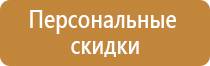 Персональные скидки